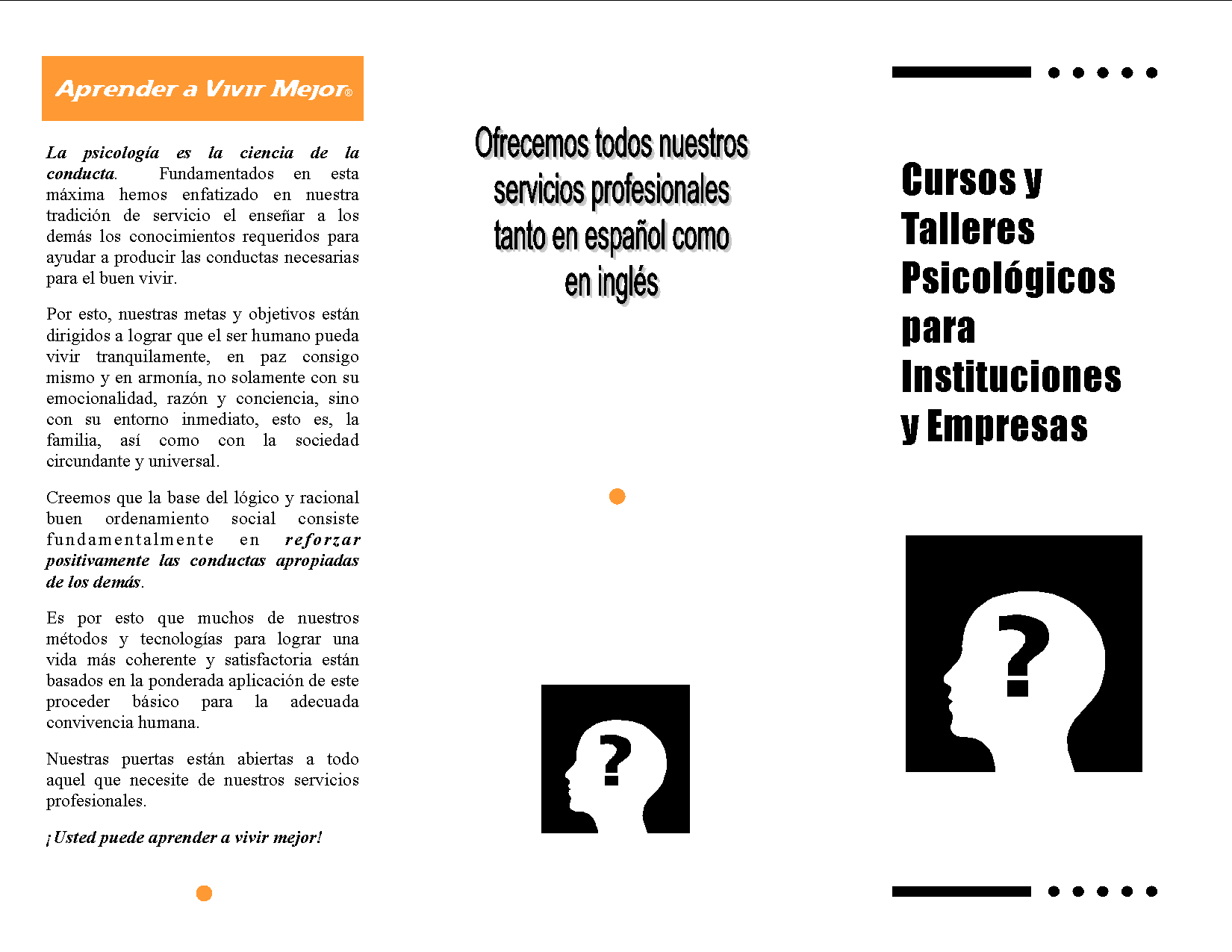 Aprender a Vivir Mejor®

La psicología es la ciencia de la conducta. Fundamentados en esta máxima hemos enfatizado en nuestra tradición de servicio el enseñar a los demás los conocimientos requeridos para ayudar a producir las conductas necesarias para el buen vivir.

Por esto, nuestras metas y objetivos están dirigidos a lograr que el ser humano pueda vivir tranquilamente, en paz consigo mismo y en armonía, no solamente con su emocionalidad, razón y conciencia, sino con su entorno inmediato, esto es, la familia, así como con la sociedad circundante y universal.

Creemos que la base del lógico y racional buen ordenamiento social consiste fundamentalmente en reforzar positivamente las conductas apropiadas de los demás.

Es por esto que muchos de nuestros métodos y tecnologías para lograr una vida más coherente y satisfactoria están basados en la ponderada aplicación de este proceder básico para la adecuada convivencia humana.

Nuestras puertas están abiertas a todo aquel que necesite de nuestros servicios profesionales.

¡Usted puede aprender a vivir mejor!

Ofrecemos todos nuestros servicios profesionales tanto en español como en inglés

?

Cursos y Talleres Psicológicos para Instituciones y Empresas

?